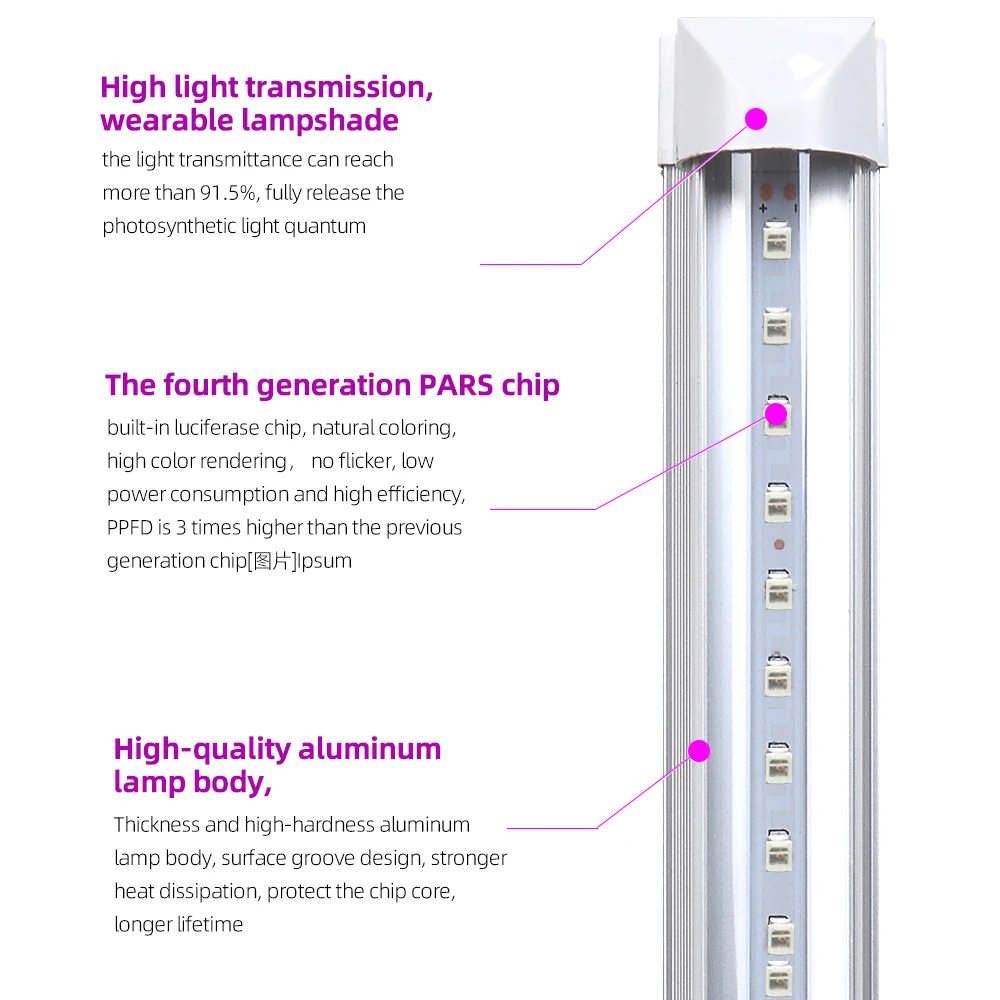 High light transmission, wearable lampshade

the light transmittance can reach more than 91.5%, fully release the photosynthetic light quantum

The fourth generation PARS chip

built-in luciferase chip, natural coloring, high color rendering， no flicker, low power consumption and high efficiency, PPFD is 3 times higher than the previous generation chip[图片]Ipsum

High-quality aluminum lamp body,

Thickness and high-hardness aluminum lamp body, surface groove design, stronger heat dissipation, protect the chip core, longer lifetime